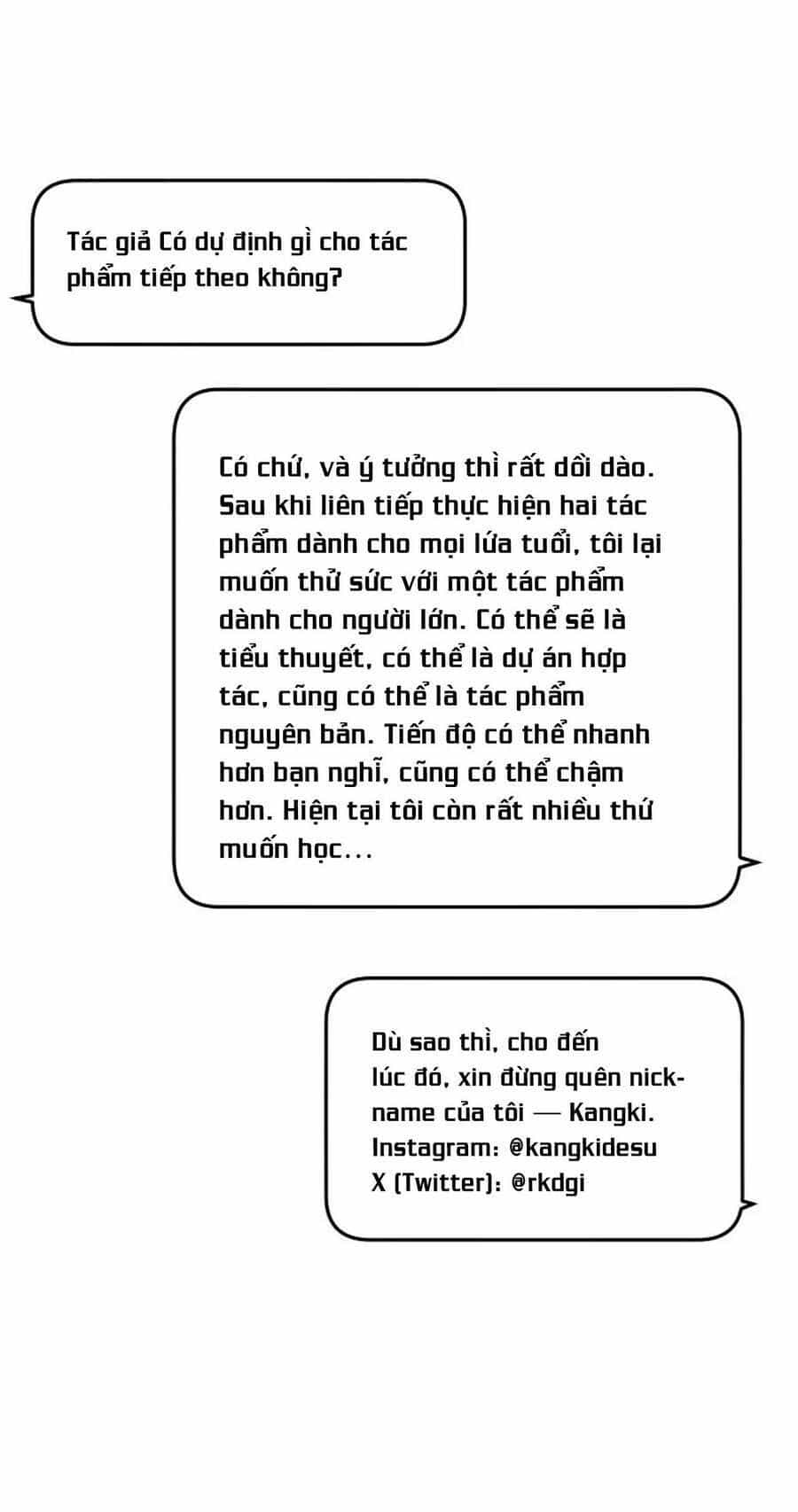 Tác giả Có dự định gì cho tác phẩm tiếp theo không?

Có chứ, và ý tưởng thì rất dồi dào. Sau khi liên tiếp thực hiện hai tác phẩm dành cho mọi lứa tuổi, tôi lại muốn thử sức với một tác phẩm dành cho người lớn. Có thể sẽ là tiểu thuyết, có thể là dự án hợp tác, cũng có thể là tác phẩm nguyên bản. Tiến độ có thể nhanh hơn bạn nghĩ, cũng có thể chậm hơn. Hiện tại tôi còn rất nhiều thứ muốn học...

Dù sao thì, cho đến lúc đó, xin đừng quên nickname của tôi — Kangki.
Instagram: @kangkidesu
X (Twitter): @rkdgi